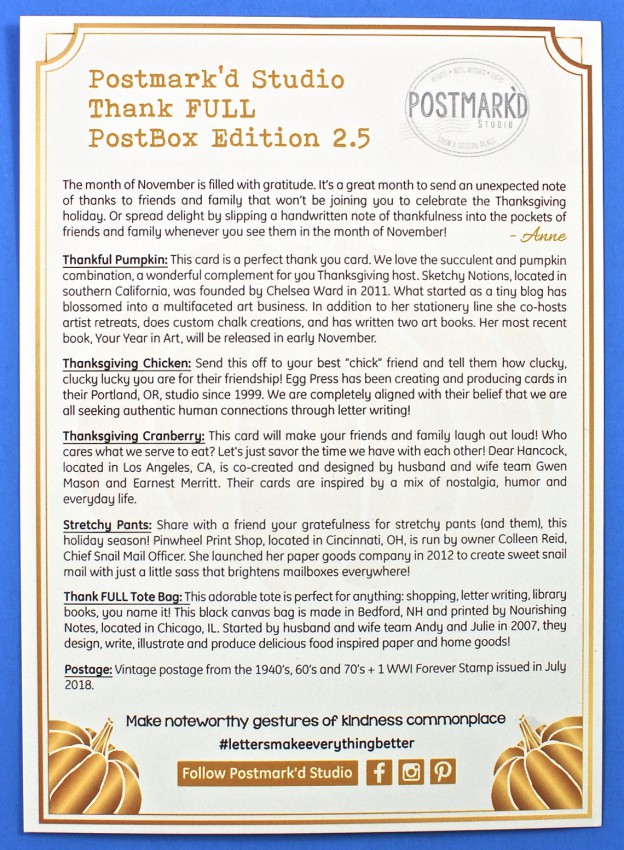 Postmark'd Studio
Thank FULL
PostBox Edition 2.5

POSTMARK'D STUDIO

The month of November is filled with gratitude. It's a great month to send an unexpected note of thanks to friends and family that won't be joining you to celebrate the Thanksgiving holiday. Or spread delight by slipping a handwritten note of thankfulness into the pockets of friends and family whenever you see them in the month of November!
- Anne

Thankful Pumpkin: This card is a perfect thank you card. We love the succulent and pumpkin combination, a wonderful complement for you Thanksgiving host. Sketchy Notions, located in southern California, was founded by Chelsea Ward in 2011. What started as a tiny blog has blossomed into a multifaceted art business. In addition to her stationery line she co-hosts artist retreats, does custom chalk creations, and has written two art books. Her most recent book, Your Year in Art, will be released in early November.

Thanksgiving Chicken: Send this off to your best "chick" friend and tell them how clucky, clucky lucky you are for their friendship! Egg Press has been creating and producing cards in their Portland, OR, studio since 1999. We are completely aligned with their belief that we are all seeking authentic human connections through letter writing!

Thanksgiving Cranberry: This card will make your friends and family laugh out loud! Who cares what we serve to eat? Let's just savor the time we have with each other! Dear Hancock, located in Los Angeles, CA, is co-created and designed by husband and wife team Gwen Mason and Earnest Merritt. Their cards are inspired by a mix of nostalgia, humor and everyday life.

Stretchy Pants: Share with a friend your gratefulness for stretchy pants (and them), this holiday season! Pinwheel Print Shop, located in Cincinnati, OH, is run by owner Colleen Reid, Chief Snail Mail Officer. She launched her paper goods company in 2012 to create sweet snail mail with just a little sass that brightens mailboxes everywhere!

Thank FULL Tote Bag: This adorable tote is perfect for anything: shopping, letter writing, library books, you name it! This black canvas bag is made in Bedford, NH and printed by Nourishing Notes, located in Chicago, IL. Started by husband and wife team Andy and Julie in 2007, they design, write, illustrate and produce delicious food inspired paper and home goods!

Postage: Vintage postage from the 1940's, 60's and 70's + 1 WWI Forever Stamp issued in July 2018.

Make noteworthy gestures of kindness commonplace
#lettersmakeeverythingbetter
Follow Postmark'd Studio